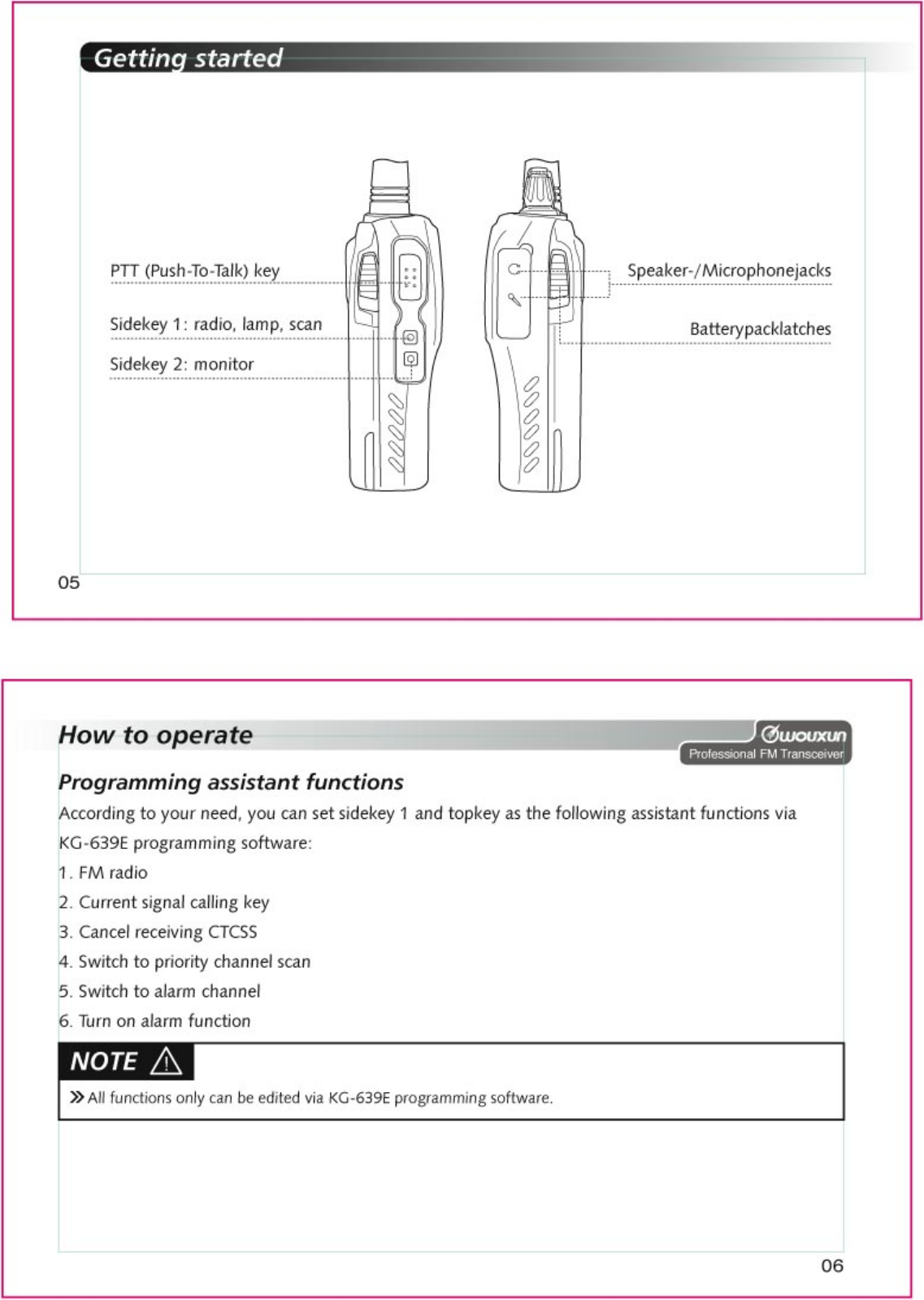 Getting started

PTT (Push-To-Talk) key

Sidekey 1: radio, lamp, scan

Sidekey 2: monitor

Speaker-/Microphonejacks

Batterypacklatches

05

How to operate

wouxun
Professional FM Transceiver

Programming assistant functions

According to your need, you can set sidekey 1 and topkey as the following assistant functions via KG-639E programming software:

1. FM radio

2. Current signal calling key

3. Cancel receiving CTCSS

4. Switch to priority channel scan

5. Switch to alarm channel

6. Turn on alarm function

NOTE

» All functions only can be edited via KG-639E programming software.

06